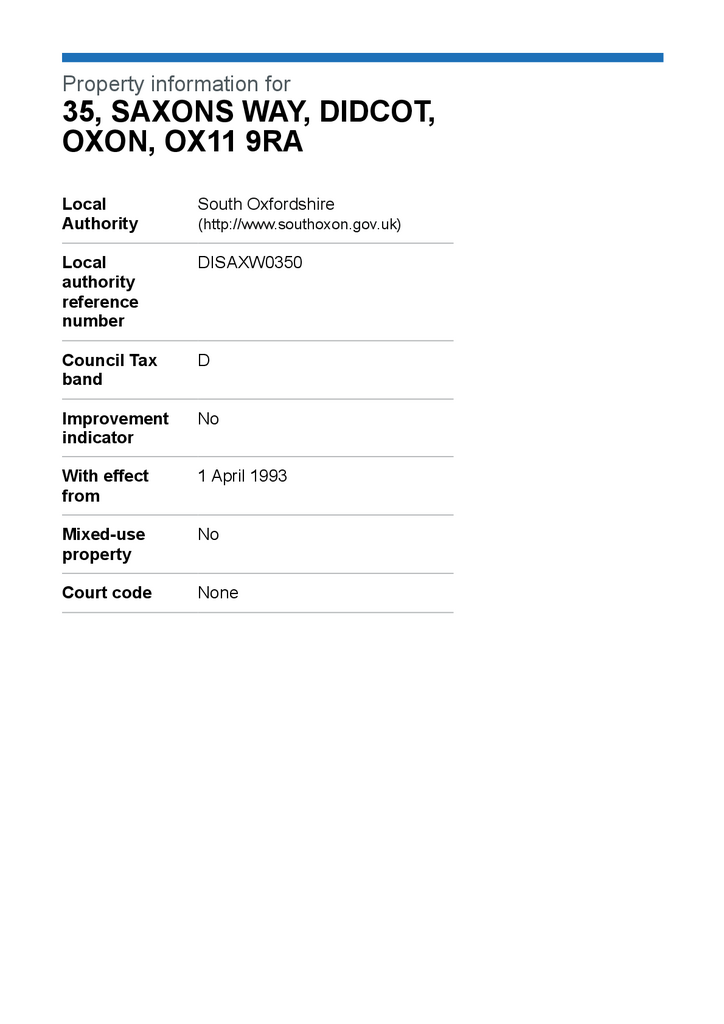 Property information for
35, SAXONS WAY, DIDCOT, OXON, OX11 9RA

Local Authority
South Oxfordshire (http://www.southoxon.gov.uk)

Local authority reference number
DISAXW0350

Council Tax band
D

Improvement indicator
No

With effect from
1 April 1993

Mixed-use property
No

Court code
None